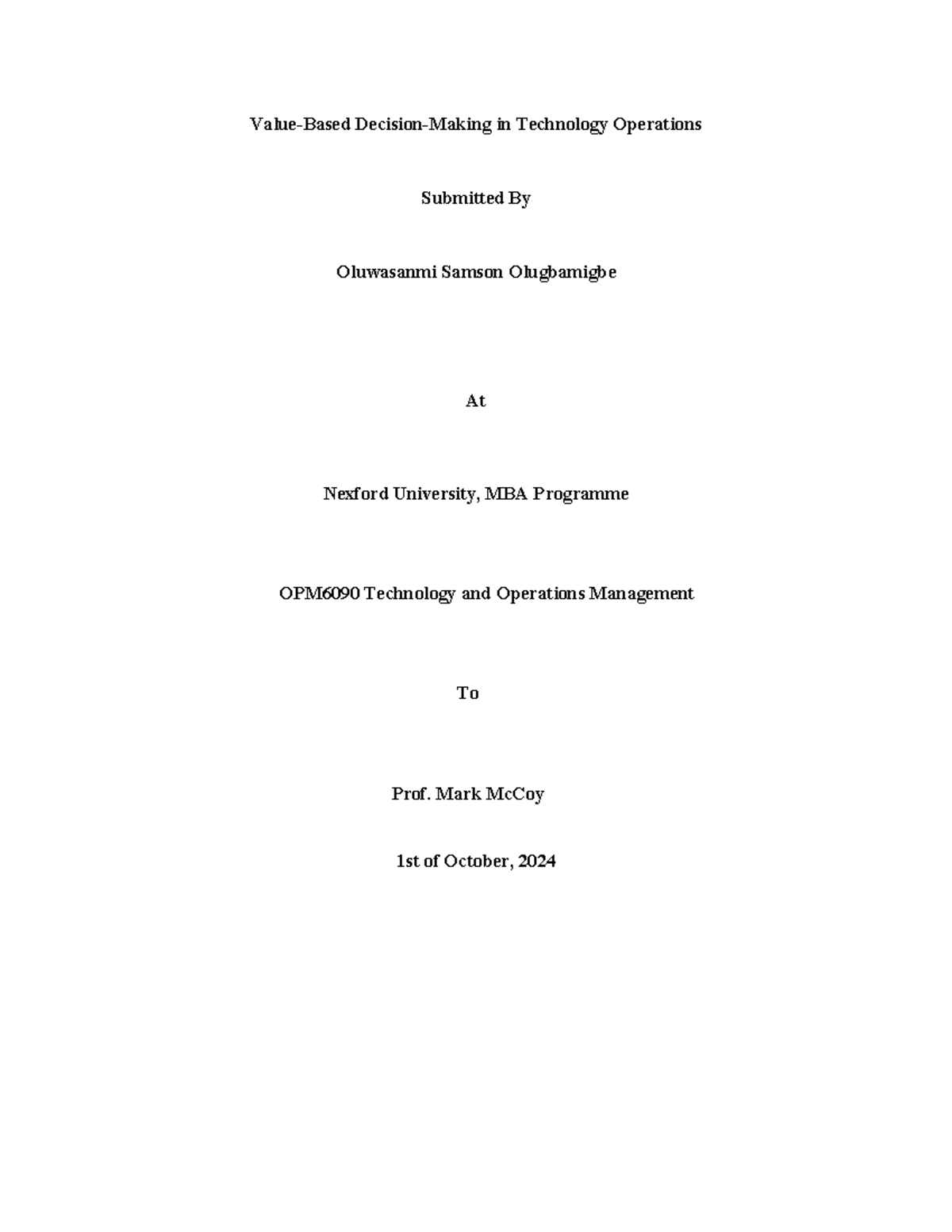 Value-Based Decision-Making in Technology Operations

Submitted By

Oluwasanmi Samson Olugbamigbe

At

Nexford University, MBA Programme

OPM6090 Technology and Operations Management

To

Prof. Mark McCoy

1st of October, 2024